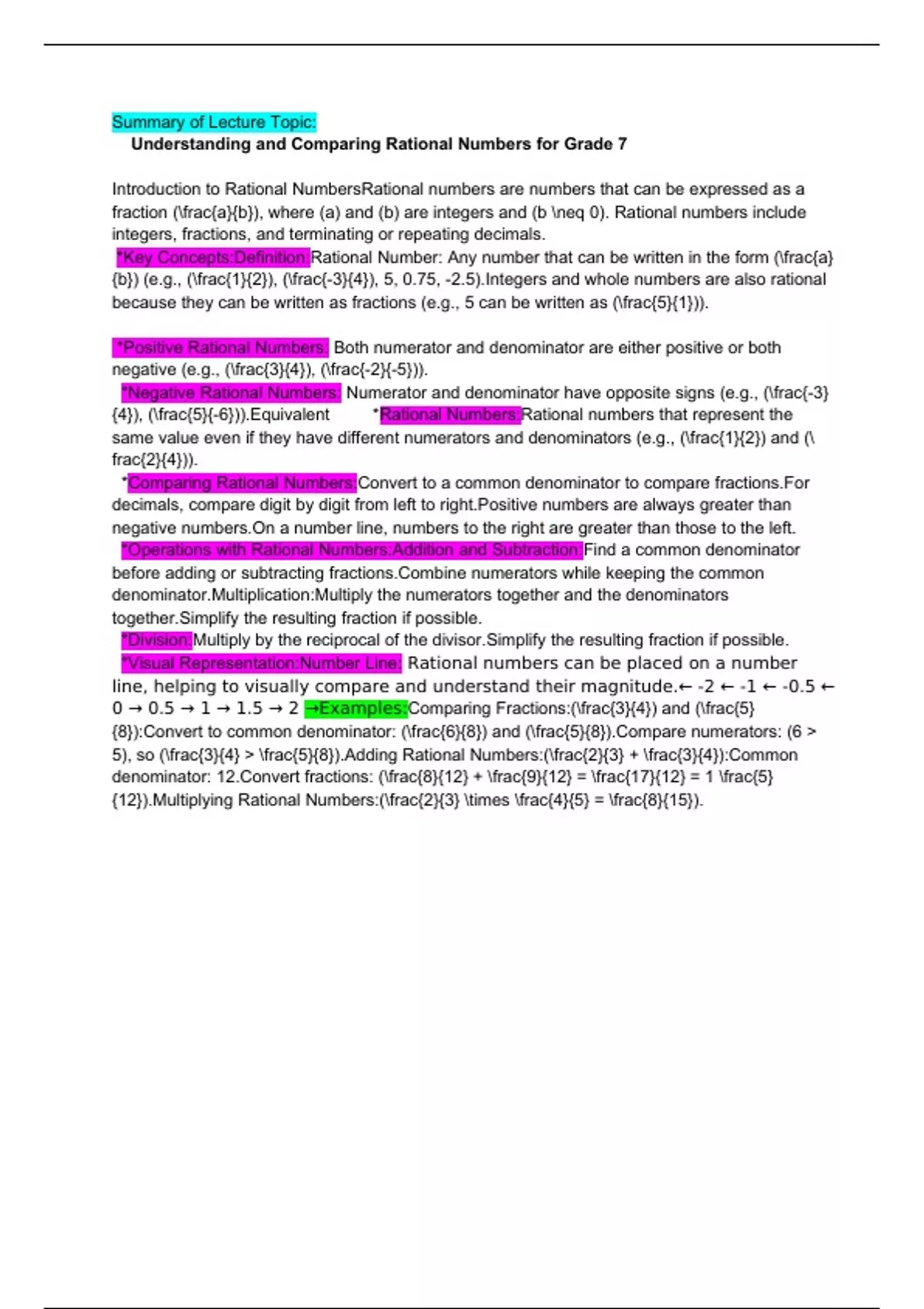 Summary of Lecture Topic:
Understanding and Comparing Rational Numbers for Grade 7

Introduction to Rational NumbersRational numbers are numbers that can be expressed as a fraction (\frac{a}{b}), where (a) and (b) are integers and (b \neq 0). Rational numbers include integers, fractions, and terminating or repeating decimals.
*Key Concepts:Definition:Rational Number: Any number that can be written in the form (\frac{a}{b}) (e.g., (\frac{1}{2}), (\frac{-3}{4}), 5, 0.75, -2.5).Integers and whole numbers are also rational because they can be written as fractions (e.g., 5 can be written as (\frac{5}{1})).

*Positive Rational Numbers: Both numerator and denominator are either positive or both negative (e.g., (\frac{3}{4}), (\frac{-2}{-5})).
*Negative Rational Numbers: Numerator and denominator have opposite signs (e.g., (\frac{-3}{4}), (\frac{5}{-6})).Equivalent *Rational Numbers:Rational numbers that represent the same value even if they have different numerators and denominators (e.g., (\frac{1}{2}) and (\frac{2}{4})).
*Comparing Rational Numbers:Convert to a common denominator to compare fractions.For decimals, compare digit by digit from left to right.Positive numbers are always greater than negative numbers.On a number line, numbers to the right are greater than those to the left.
*Operations with Rational Numbers:Addition and Subtraction:Find a common denominator before adding or subtracting fractions.Combine numerators while keeping the common denominator.Multiplication:Multiply the numerators together and the denominators together.Simplify the resulting fraction if possible.
*Division:Multiply by the reciprocal of the divisor.Simplify the resulting fraction if possible.
*Visual Representation:Number Line: Rational numbers can be placed on a number line, helping to visually compare and understand their magnitude.← -2 ← -1 ← -0.5 ← 0 → 0.5 → 1 → 1.5 → 2 →Examples:Comparing Fractions:(\frac{3}{4}) and (\frac{5}{8}):Convert to common denominator: (\frac{6}{8}) and (\frac{5}{8}).Compare numerators: (6 > 5), so (\frac{3}{4} > \frac{5}{8}).Adding Rational Numbers:(\frac{2}{3} + \frac{3}{4}):Common denominator: 12.Convert fractions: (\frac{8}{12} + \frac{9}{12} = \frac{17}{12} = 1 \frac{5}{12}).Multiplying Rational Numbers:(\frac{2}{3} \times \frac{4}{5} = \frac{8}{15}).